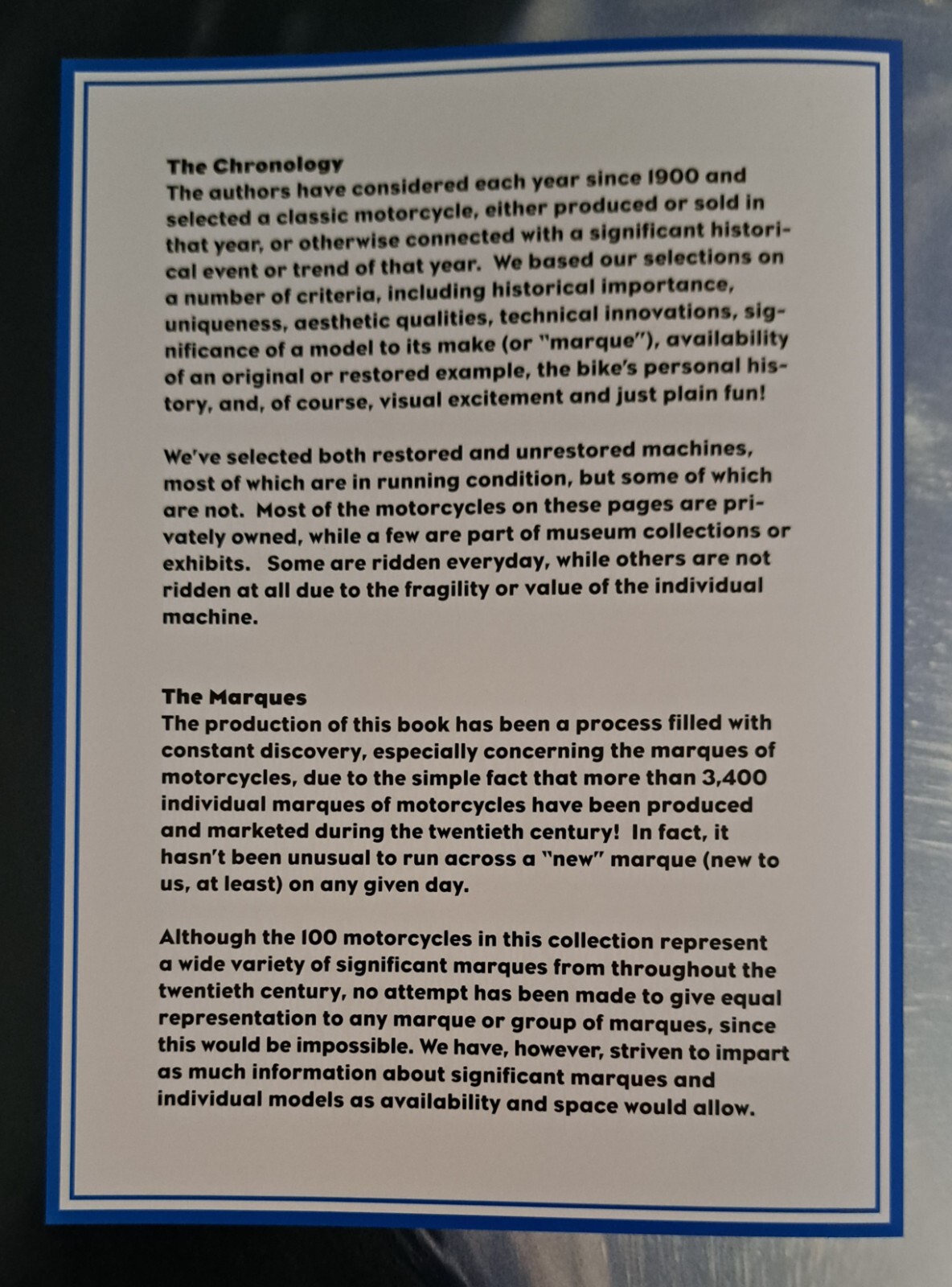 The Chronology
The authors have considered each year since 1900 and selected a classic motorcycle, either produced or sold in that year, or otherwise connected with a significant historical event or trend of that year. We based our selections on a number of criteria, including historical importance, uniqueness, aesthetic qualities, technical innovations, significance of a model to its make (or "marque"), availability of an original or restored example, the bike's personal history, and, of course, visual excitement and just plain fun!

We've selected both restored and unrestored machines, most of which are in running condition, but some of which are not. Most of the motorcycles on these pages are privately owned, while a few are part of museum collections or exhibits. Some are ridden everyday, while others are not ridden at all due to the fragility or value of the individual machine.

The Marques
The production of this book has been a process filled with constant discovery, especially concerning the marques of motorcycles, due to the simple fact that more than 3,400 individual marques of motorcycles have been produced and marketed during the twentieth century! In fact, it hasn't been unusual to run across a "new" marque (new to us, at least) on any given day.

Although the 100 motorcycles in this collection represent a wide variety of significant marques from throughout the twentieth century, no attempt has been made to give equal representation to any marque or group of marques, since this would be impossible. We have, however, striven to impart as much information about significant marques and individual models as availability and space would allow.